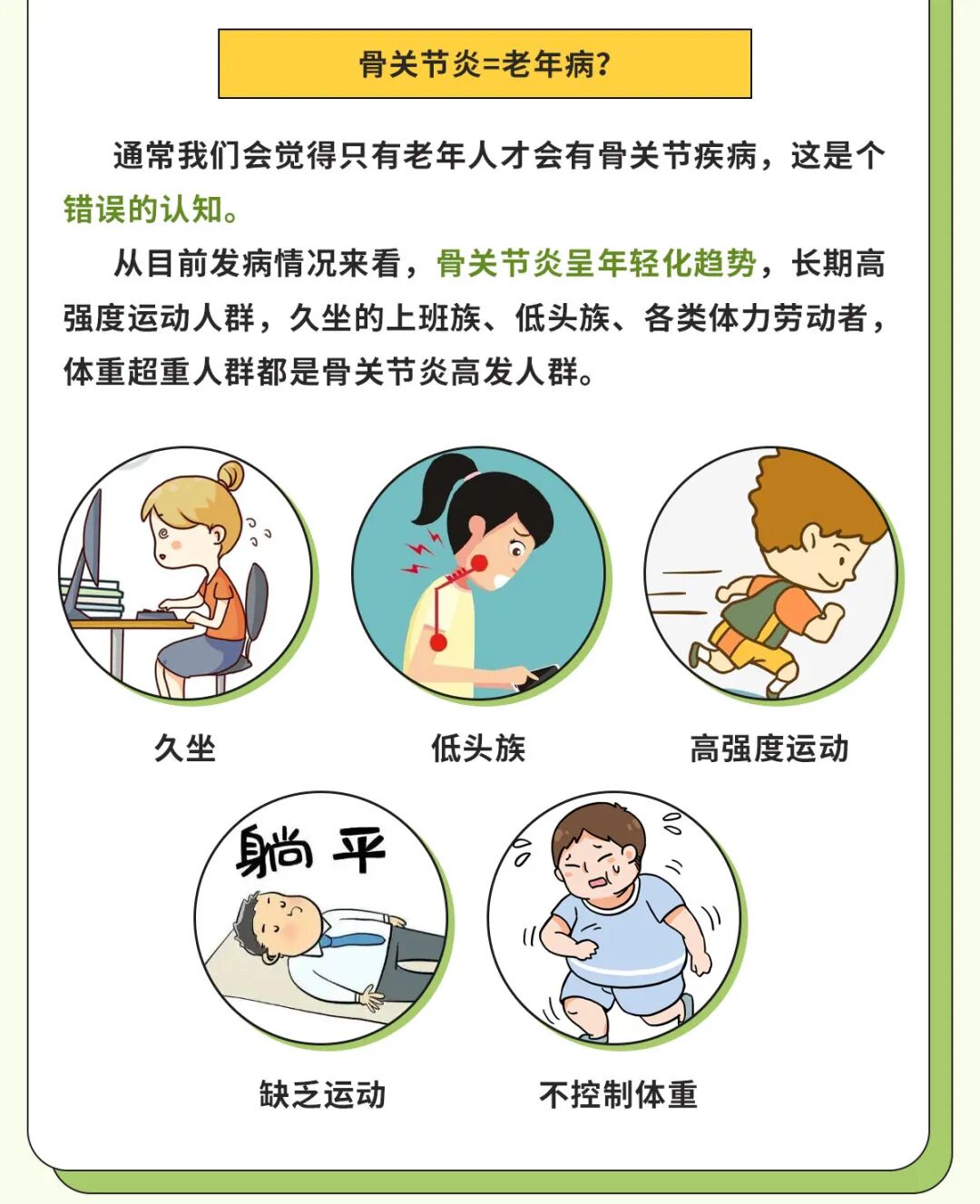 骨关节炎=老年病？

通常我们会觉得只有老年人才会有骨关节疾病，这是个错误的认知。

从目前发病情况来看，骨关节炎呈年轻化趋势，长期高强度运动人群，久坐的上班族、低头族、各类体力劳动者，体重超重人群都是骨关节炎高发人群。

久坐

低头族

高强度运动

躺平

缺乏运动

不控制体重